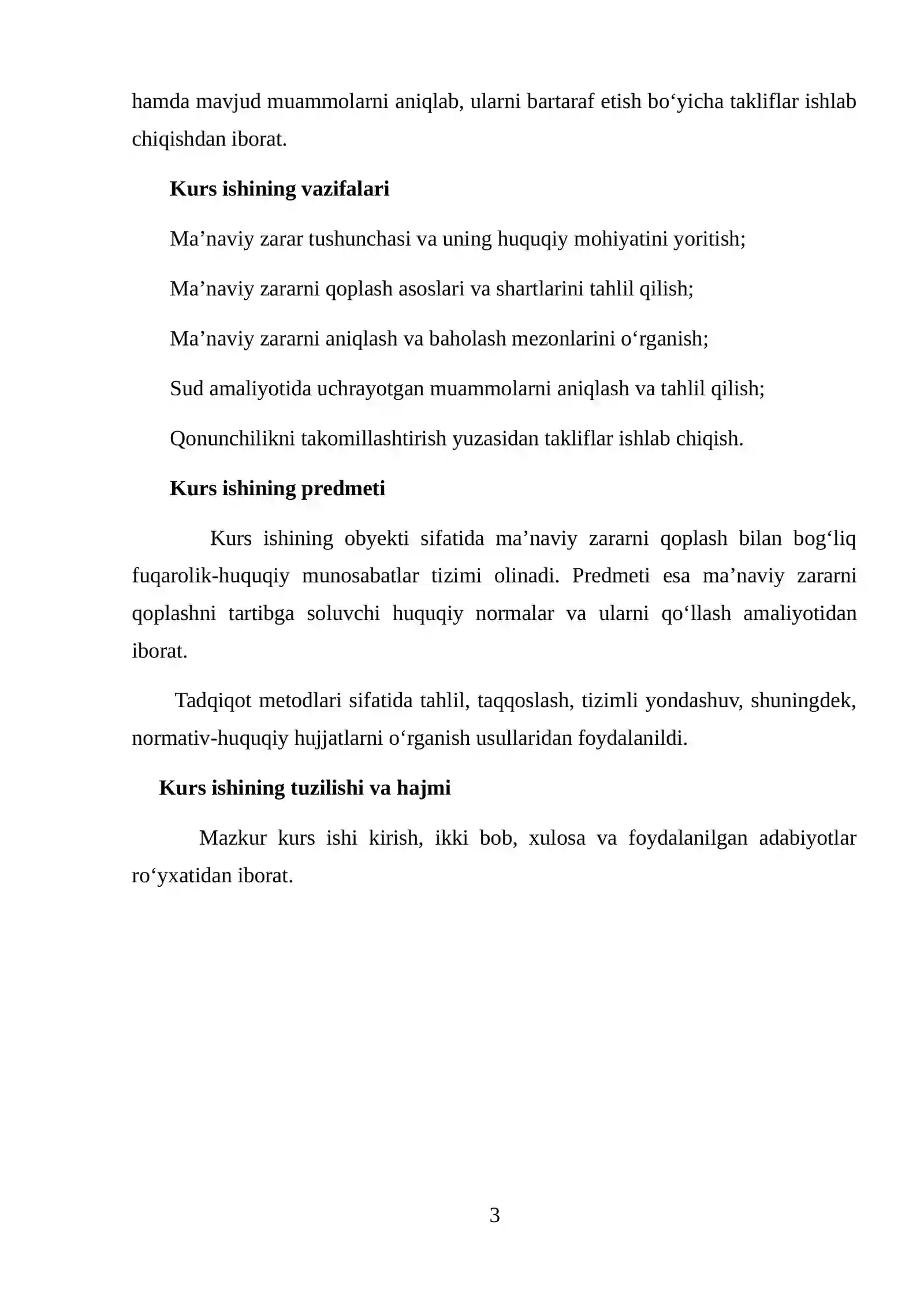 hamda mavjud muammolarni aniqlab, ularni bartaraf etish bo'yicha takliflar ishlab chiqishdan iborat.

Kurs ishining vazifalari

Ma'naviy zarar tushunchasi va uning huquqiy mohiyatini yoritish;

Ma'naviy zararni qoplash asoslari va shartlarini tahlil qilish;

Ma'naviy zararni aniqlash va baholash mezonlarini o'rganish;

Sud amaliyotida uchrayotgan muammolarni aniqlash va tahlil qilish;

Qonunchilikni takomillashtirish yuzasidan takliflar ishlab chiqish.

Kurs ishining predmeti

Kurs ishining obyekti sifatida ma'naviy zararni qoplash bilan bog'liq fuqarolik-huquqiy munosabatlar tizimi olinadi. Predmeti esa ma'naviy zararni qoplashni tartibga soluvchi huquqiy normalar va ularni qo'llash amaliyotidan iborat.

Tadqiqot metodlari sifatida tahlil, taqqoslash, tizimli yondashuv, shuningdek, normativ-huquqiy hujjatlarni o'rganish usullaridan foydalanildi.

Kurs ishining tuzilishi va hajmi

Mazkur kurs ishi kirish, ikki bob, xulosa va foydalanilgan adabiyotlar ro'yxatidan iborat.

3